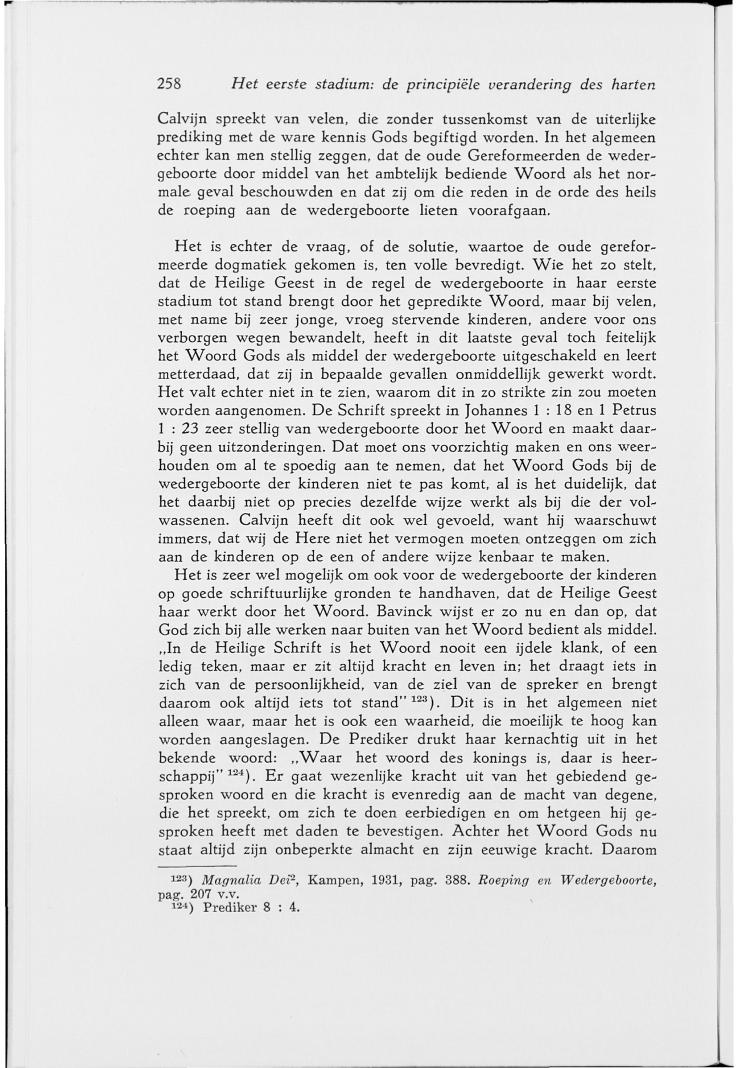 258 Het eerste stadium: de principiële verandering des harten

Calvijn spreekt van velen, die zonder tussenkomst van de uiterlijke prediking met de ware kennis Gods begiftigd worden. In het algemeen echter kan men stellig zeggen, dat de oude Gereformeerden de wedergeboorte door middel van het ambtelijk bediende Woord als het normale geval beschouwden en dat zij om die reden in de orde des heils de roeping aan de wedergeboorte lieten voorafgaan.

Het is echter de vraag, of de solutie, waartoe de oude gereformeerde dogmatiek gekomen is, ten volle bevredigt. Wie het zo stelt, dat de Heilige Geest in de regel de wedergeboorte in haar eerste stadium tot stand brengt door het gepredikte Woord, maar bij velen, met name bij zeer jonge, vroeg stervende kinderen, andere voor ons verborgen wegen bewandelt, heeft in dit laatste geval toch feitelijk het Woord Gods als middel der wedergeboorte uitgeschakeld en leert metterdaad, dat zij in bepaalde gevallen onmiddellijk gewerkt wordt. Het valt echter niet in te zien, waarom dit in zo strikte zin zou moeten worden aangenomen. De Schrift spreekt in Johannes 1 : 18 en 1 Petrus 1 : 23 zeer stellig van wedergeboorte door het Woord en maakt daarbij geen uitzonderingen. Dat moet ons voorzichtig maken en ons weerhouden om al te spoedig aan te nemen, dat het Woord Gods bij de wedergeboorte der kinderen niet te pas komt, al is het duidelijk, dat het daarbij niet op precies dezelfde wijze werkt als bij die der volwassenen. Calvijn heeft dit ook wel gevoeld, want hij waarschuwt immers, dat wij de Here niet het vermogen moeten ontzeggen om zich aan de kinderen op de een of andere wijze kenbaar te maken.

Het is zeer wel mogelijk om ook voor de wedergeboorte der kinderen op goede schriftuurlijke gronden te handhaven, dat de Heilige Geest haar werkt door het Woord. Bavinck wijst er zo nu en dan op, dat God zich bij alle werken naar buiten van het Woord bedient als middel. „In de Heilige Schrift is het Woord nooit een ijdele klank, of een ledig teken, maar er zit altijd kracht en leven in; het draagt iets in zich van de persoonlijkheid, van de ziel van de spreker en brengt daarom ook altijd iets tot stand" $^{123}$). Dit is in het algemeen niet alleen waar, maar het is ook een waarheid, die moeilijk te hoog kan worden aangeslagen. De Prediker drukt haar kernachtig uit in het bekende woord: „Waar het woord des konings is, daar is heerschappij" $^{124}$). Er gaat wezenlijke kracht uit van het gebiedend gesproken woord en die kracht is evenredig aan de macht van degene, die het spreekt, om zich te doen eerbiedigen en om hetgeen hij gesproken heeft met daden te bevestigen. Achter het Woord Gods nu staat altijd zijn onbeperkte almacht en zijn eeuwige kracht. Daarom

$^{123}$) Magnalia Dei$^2$, Kampen, 1931, pag. 388. Roeping en Wedergeboorte, pag. 207 v.v.
$^{124}$) Prediker 8 : 4.